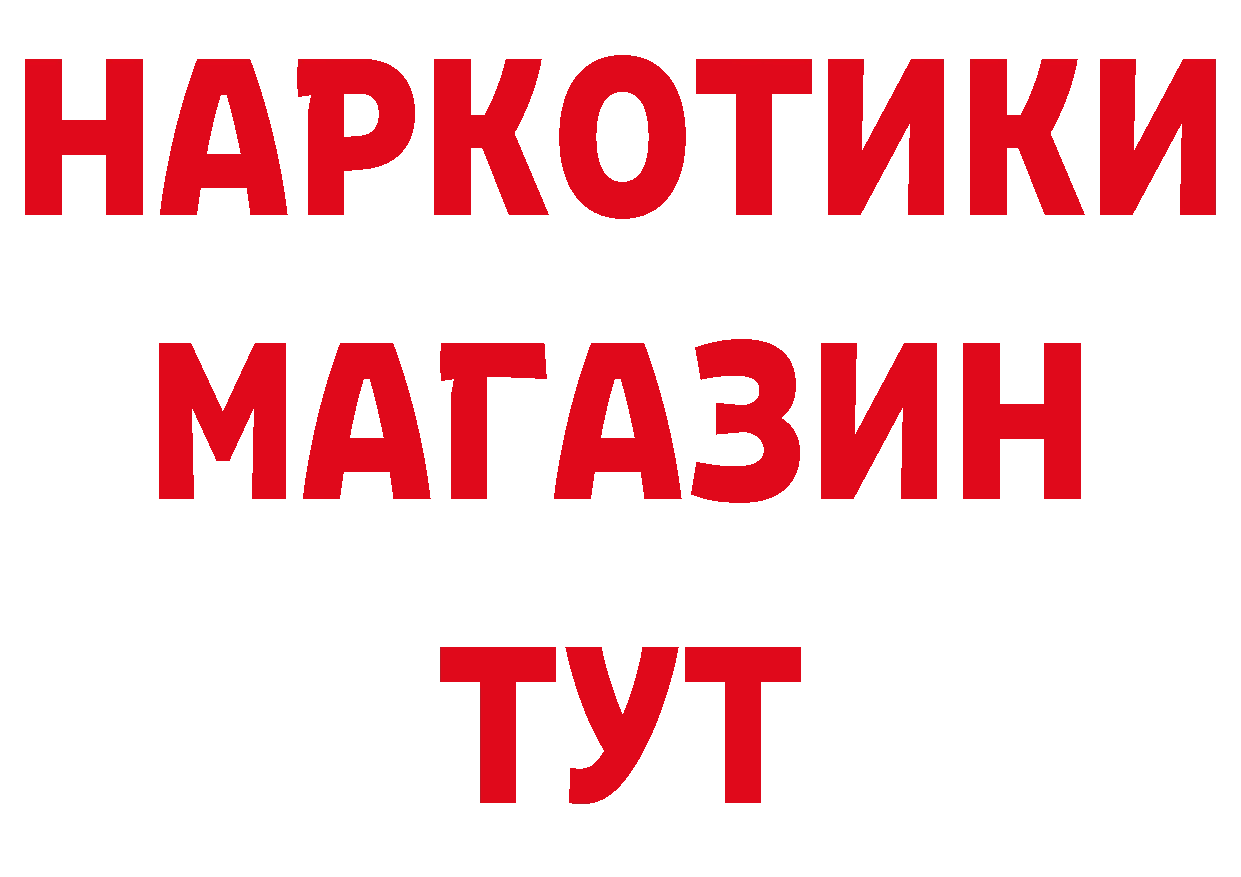 НАРКОТИКИ МАГАЗИН ТУТ